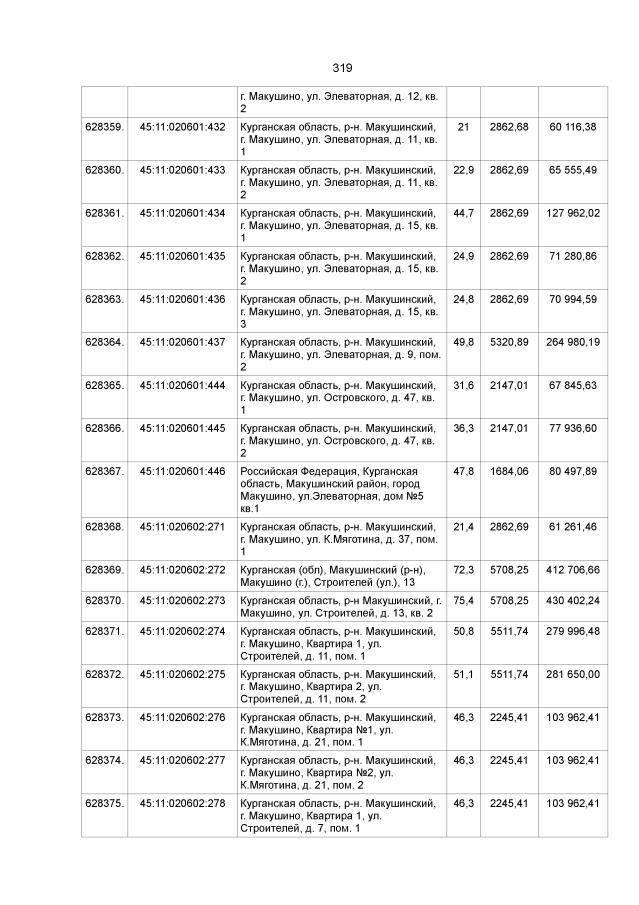 319

|  |  |  |  |  |  |
|---|---|---|---|---|---|
|  |  | г. Макушино, ул. Элеваторная, д. 12, кв. 2 |  |  |  |
| 628359. | 45:11:020601:432 | Курганская область, р-н. Макушинский, г. Макушино, ул. Элеваторная, д. 11, кв. 1 | 21 | 2862,68 | 60 116,38 |
| 628360. | 45:11:020601:433 | Курганская область, р-н. Макушинский, г. Макушино, ул. Элеваторная, д. 11, кв. 2 | 22,9 | 2862,69 | 65 555,49 |
| 628361. | 45:11:020601:434 | Курганская область, р-н. Макушинский, г. Макушино, ул. Элеваторная, д. 15, кв. 1 | 44,7 | 2862,69 | 127 962,02 |
| 628362. | 45:11:020601:435 | Курганская область, р-н. Макушинский, г. Макушино, ул. Элеваторная, д. 15, кв. 2 | 24,9 | 2862,69 | 71 280,86 |
| 628363. | 45:11:020601:436 | Курганская область, р-н. Макушинский, г. Макушино, ул. Элеваторная, д. 15, кв. 3 | 24,8 | 2862,69 | 70 994,59 |
| 628364. | 45:11:020601:437 | Курганская область, р-н. Макушинский, г. Макушино, ул. Элеваторная, д. 9, пом. 2 | 49,8 | 5320,89 | 264 980,19 |
| 628365. | 45:11:020601:444 | Курганская область, р-н. Макушинский, г. Макушино, ул. Островского, д. 47, кв. 1 | 31,6 | 2147,01 | 67 845,63 |
| 628366. | 45:11:020601:445 | Курганская область, р-н. Макушинский, г. Макушино, ул. Островского, д. 47, кв. 2 | 36,3 | 2147,01 | 77 936,60 |
| 628367. | 45:11:020601:446 | Российская Федерация, Курганская область, Макушинский район, город Макушино, ул.Элеваторная, дом №5 кв.1 | 47,8 | 1684,06 | 80 497,89 |
| 628368. | 45:11:020602:271 | Курганская область, р-н. Макушинский, г. Макушино, ул. К.Мяготина, д. 37, пом. 1 | 21,4 | 2862,69 | 61 261,46 |
| 628369. | 45:11:020602:272 | Курганская (обл), Макушинский (р-н), Макушино (г.), Строителей (ул.), 13 | 72,3 | 5708,25 | 412 706,66 |
| 628370. | 45:11:020602:273 | Курганская область, р-н Макушинский, г. Макушино, ул. Строителей, д. 13, кв. 2 | 75,4 | 5708,25 | 430 402,24 |
| 628371. | 45:11:020602:274 | Курганская область, р-н. Макушинский, г. Макушино, Квартира 1, ул. Строителей, д. 11, пом. 1 | 50,8 | 5511,74 | 279 996,48 |
| 628372. | 45:11:020602:275 | Курганская область, р-н. Макушинский, г. Макушино, Квартира 2, ул. Строителей, д. 11, пом. 2 | 51,1 | 5511,74 | 281 650,00 |
| 628373. | 45:11:020602:276 | Курганская область, р-н. Макушинский, г. Макушино, Квартира №1, ул. К.Мяготина, д. 21, пом. 1 | 46,3 | 2245,41 | 103 962,41 |
| 628374. | 45:11:020602:277 | Курганская область, р-н. Макушинский, г. Макушино, Квартира №2, ул. К.Мяготина, д. 21, пом. 2 | 46,3 | 2245,41 | 103 962,41 |
| 628375. | 45:11:020602:278 | Курганская область, р-н. Макушинский, г. Макушино, Квартира 1, ул. Строителей, д. 7, пом. 1 | 46,3 | 2245,41 | 103 962,41 |